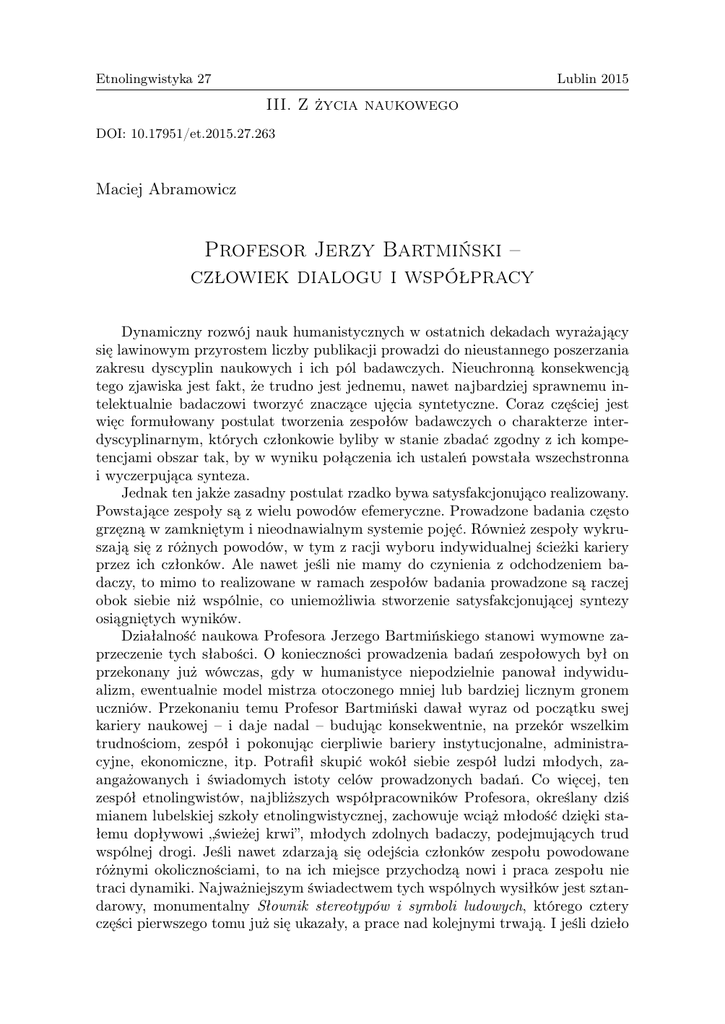 Etnolingwistyka 27 Lublin 2015

III. Z życia naukowego

DOI: 10.17951/et.2015.27.263

Maciej Abramowicz

Profesor Jerzy Bartmiński – człowiek dialogu i współpracy

Dynamiczny rozwój nauk humanistycznych w ostatnich dekadach wyrażający się lawinowym przyrostem liczby publikacji prowadzi do nieustannego poszerzania zakresu dyscyplin naukowych i ich pól badawczych. Nieuchronną konsekwencją tego zjawiska jest fakt, że trudno jest jednemu, nawet najbardziej sprawnemu intelektualnie badaczowi tworzyć znaczące ujęcia syntetyczne. Coraz częściej jest więc formułowany postulat tworzenia zespołów badawczych o charakterze interdyscyplinarnym, których członkowie byliby w stanie zbadać zgodny z ich kompetencjami obszar tak, by w wyniku połączenia ich ustaleń powstała wszechstronna i wyczerpująca synteza.

Jednak ten jakże zasadny postulat rzadko bywa satysfakcjonująco realizowany. Powstające zespoły są z wielu powodów efemeryczne. Prowadzone badania często grzęzną w zamkniętym i nieodnawialnym systemie pojęć. Również zespoły wykruszają się z różnych powodów, w tym z racji wyboru indywidualnej ścieżki kariery przez ich członków. Ale nawet jeśli nie mamy do czynienia z odchodzeniem badaczy, to mimo to realizowane w ramach zespołów badania prowadzone są raczej obok siebie niż wspólnie, co uniemożliwia stworzenie satysfakcjonującej syntezy osiągniętych wyników.

Działalność naukowa Profesora Jerzego Bartmińskiego stanowi wymowne zaprzeczenie tych słabości. O konieczności prowadzenia badań zespołowych był on przekonany już wówczas, gdy w humanistyce niepodzielnie panował indywidualizm, ewentualnie model mistrza otoczonego mniej lub bardziej licznym gronem uczniów. Przekonaniu temu Profesor Bartmiński dawał wyraz od początku swej kariery naukowej – i daje nadal – budując konsekwentnie, na przekór wszelkim trudnościom, zespół i pokonując cierpliwie bariery instytucjonalne, administracyjne, ekonomiczne, itp. Potrafił skupić wokół siebie zespół ludzi młodych, zaangażowanych i świadomych istoty celów prowadzonych badań. Co więcej, ten zespół etnolingwistów, najbliższych współpracowników Profesora, określany dziś mianem lubelskiej szkoły etnolingwistycznej, zachowuje wciąż młodość dzięki stałemu dopływowi „świeżej krwi", młodych zdolnych badaczy, podejmujących trud wspólnej drogi. Jeśli nawet zdarzają się odejścia członków zespołu powodowane różnymi okolicznościami, to na ich miejsce przychodzą nowi i praca zespołu nie traci dynamiki. Najważniejszym świadectwem tych wspólnych wysiłków jest sztandarowy, monumentalny Słownik stereotypów i symboli ludowych, którego cztery części pierwszego tomu już się ukazały, a prace nad kolejnymi trwają. I jeśli dzieło